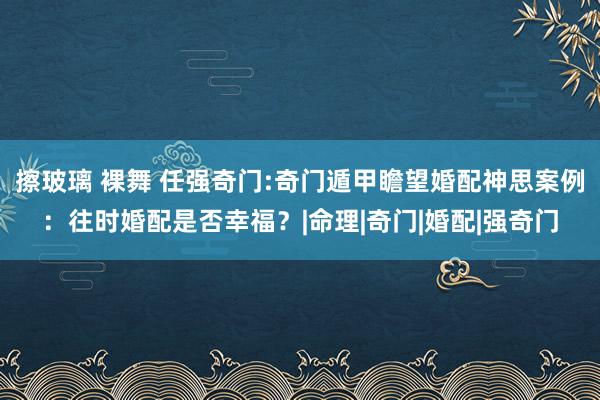 擦玻璃 裸舞 任强奇门:奇门遁甲瞻望婚配神思案例：往时婚配是否幸福？|命理|奇门|婚配|强奇门